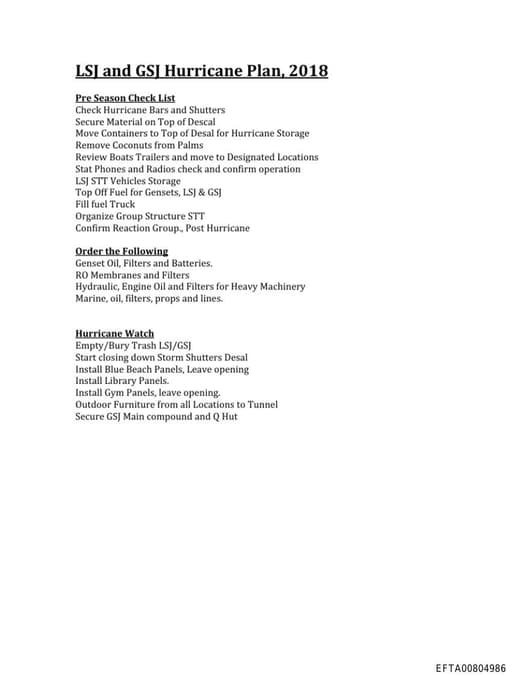 LSJ and GSJ Hurricane Plan, 2018

Pre Season Check List
Check Hurricane Bars and Shutters
Secure Material on Top of Descal
Move Containers to Top of Desal for Hurricane Storage
Remove Coconuts from Palms
Review Boats Trailers and move to Designated Locations
Stat Phones and Radios check and confirm operation
LSJ STT Vehicles Storage
Top Off Fuel for Gensets, LSJ & GSJ
Fill fuel Truck
Organize Group Structure STT
Confirm Reaction Group., Post Hurricane

Order the Following
Genset Oil, Filters and Batteries.
RO Membranes and Filters
Hydraulic, Engine Oil and Filters for Heavy Machinery
Marine, oil, filters, props and lines.

Hurricane Watch
Empty/Bury Trash LSJ/GSJ
Start closing down Storm Shutters Desal
Install Blue Beach Panels, Leave opening
Install Library Panels.
Install Gym Panels, leave opening.
Outdoor Furniture from all Locations to Tunnel
Secure GSJ Main compound and Q Hut

EFTA00804986